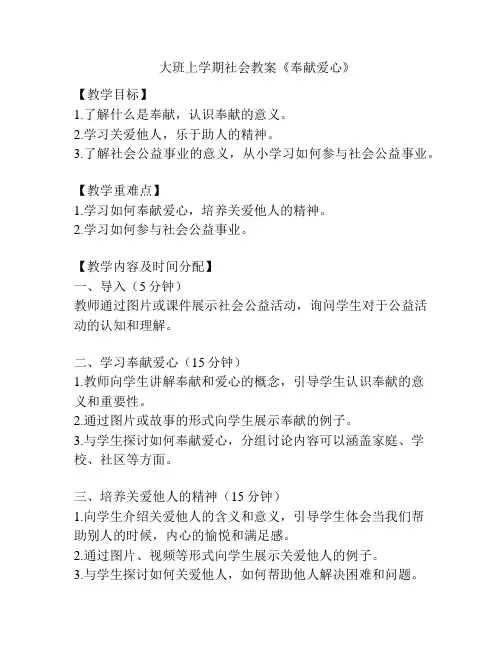 大班上学期社会教案《奉献爱心》

【教学目标】
1.了解什么是奉献，认识奉献的意义。
2.学习关爱他人，乐于助人的精神。
3.了解社会公益事业的意义，从小学习如何参与社会公益事业。

【教学重难点】
1.学习如何奉献爱心，培养关爱他人的精神。
2.学习如何参与社会公益事业。

【教学内容及时间分配】
一、导入（5 分钟）
教师通过图片或课件展示社会公益活动，询问学生对于公益活动的认知和理解。

二、学习奉献爱心（15 分钟）
1.教师向学生讲解奉献和爱心的概念，引导学生认识奉献的意义和重要性。
2.通过图片或故事的形式向学生展示奉献的例子。
3.与学生探讨如何奉献爱心，分组讨论内容可以涵盖家庭、学校、社区等方面。

三、培养关爱他人的精神（15 分钟）
1.向学生介绍关爱他人的含义和意义，引导学生体会当我们帮助别人的时候，内心的愉悦和满足感。
2.通过图片、视频等形式向学生展示关爱他人的例子。
3.与学生探讨如何关爱他人，如何帮助他人解决困难和问题。